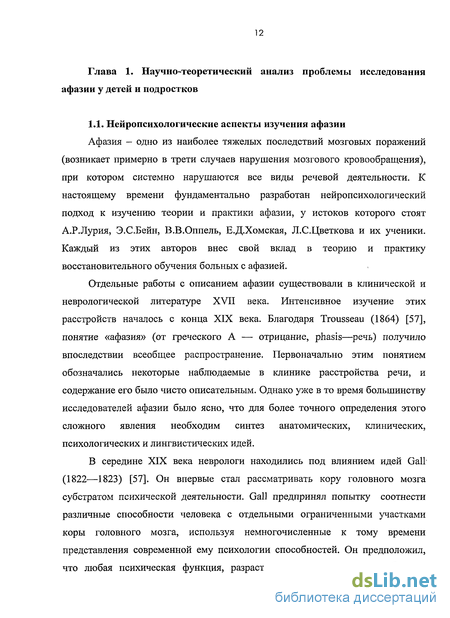 12

Глава 1. Научно-теоретический анализ проблемы исследования афазии у детей и подростков

1.1. Нейропсихологические аспекты изучения афазии

Афазия – одно из наиболее тяжелых последствий мозговых поражений (возникает примерно в трети случаев нарушения мозгового кровообращения), при котором системно нарушаются все виды речевой деятельности. К настоящему времени фундаментально разработан нейропсихологический подход к изучению теории и практики афазии, у истоков которого стоят А.Р.Лурия, Э.С.Бейн, В.В.Оппель, Е.Д.Хомская, Л.С.Цветкова и их ученики. Каждый из этих авторов внес свой вклад в теорию и практику восстановительного обучения больных с афазией.

Отдельные работы с описанием афазии существовали в клинической и неврологической литературе XVII века. Интенсивное изучение этих расстройств началось с конца XIX века. Благодаря Trousseau (1864) [57], понятие «афазия» (от греческого А — отрицание, phasis—речь) получило впоследствии всеобщее распространение. Первоначально этим понятием обозначались некоторые наблюдаемые в клинике расстройства речи, и содержание его было чисто описательным. Однако уже в то время большинству исследователей афазии было ясно, что для более точного определения этого сложного явления необходим синтез анатомических, клинических, психологических и лингвистических идей.

В середине XIX века неврологи находились под влиянием идей Gall (1822—1823) [57]. Он впервые стал рассматривать кору головного мозга субстратом психической деятельности. Gall предпринял попытку соотнести различные способности человека с отдельными ограниченными участками коры головного мозга, используя немногочисленные к тому времени представления современной ему психологии способностей. Он предположил, что любая психическая функция, разраст

dsLib.net
библиотека диссертаций